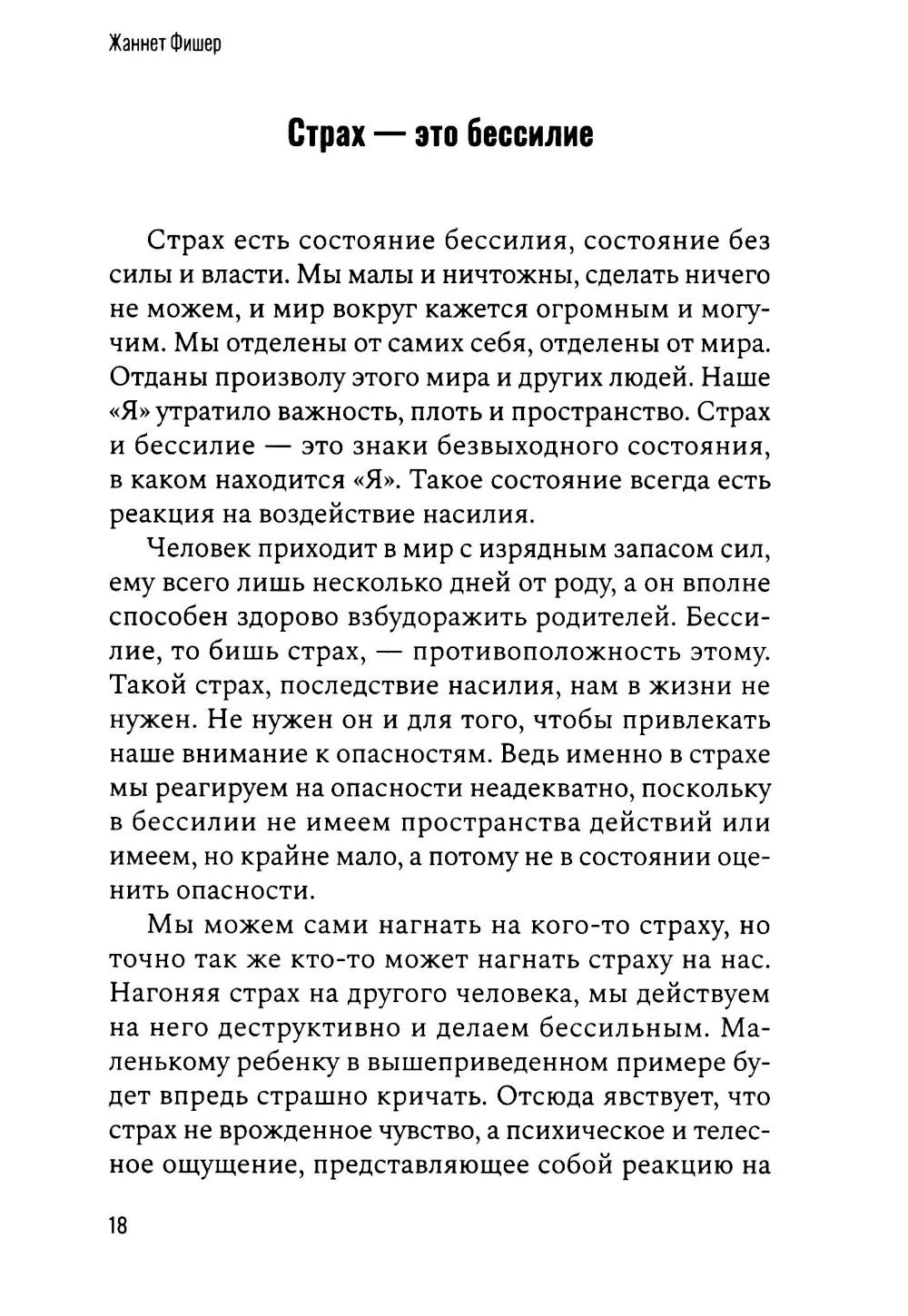 Жаннет Фишер

Страх — это бессилие

Страх есть состояние бессилия, состояние без силы и власти. Мы малы и ничтожны, сделать ничего не можем, и мир вокруг кажется огромным и могучим. Мы отделены от самих себя, отделены от мира. Отданы произволу этого мира и других людей. Наше «Я» утратило важность, плоть и пространство. Страх и бессилие — это знаки безвыходного состояния, в каком находится «Я». Такое состояние всегда есть реакция на воздействие насилия.

Человек приходит в мир с изрядным запасом сил, ему всего лишь несколько дней от роду, а он вполне способен здорово взбудоражить родителей. Бессилие, то бишь страх, — противоположность этому. Такой страх, последствие насилия, нам в жизни не нужен. Не нужен он и для того, чтобы привлекать наше внимание к опасностям. Ведь именно в страхе мы реагируем на опасности неадекватно, поскольку в бессилии не имеем пространства действий или имеем, но крайне мало, а потому не в состоянии оценить опасности.

Мы можем сами нагнать на кого-то страху, но точно так же кто-то может нагнать страху на нас. Нагоняя страх на другого человека, мы действуем на него деструктивно и делаем бессильным. Маленькому ребенку в вышеприведенном примере будет впредь страшно кричать. Отсюда явствует, что страх не врожденное чувство, а психическое и телесное ощущение, представляющее собой реакцию на

18